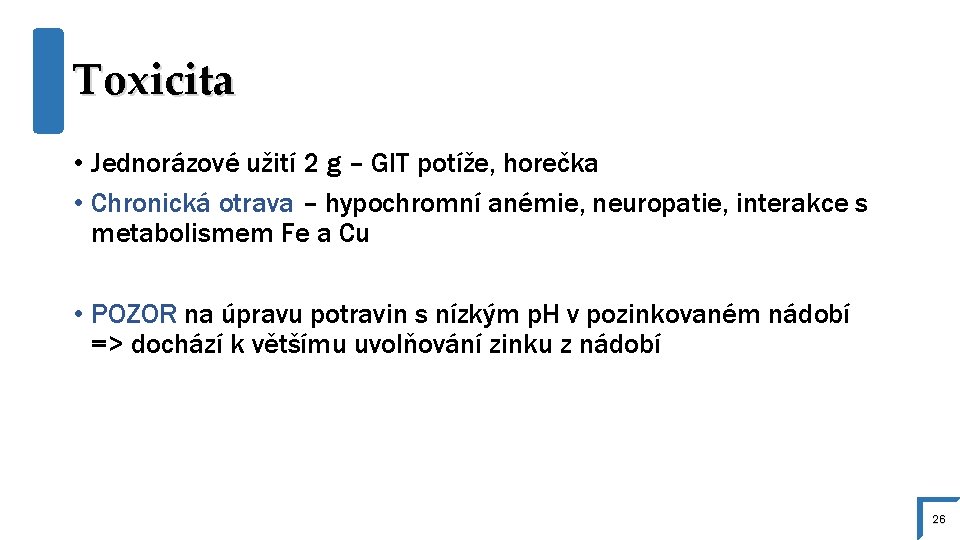 Toxicita

• Jednorázové užití 2 g – GIT potíže, horečka
• Chronická otrava – hypochromní anémie, neuropatie, interakce s metabolismem Fe a Cu

• POZOR na úpravu potravin s nízkým pH v pozinkovaném nádobí => dochází k většímu uvolňování zinku z nádobí

26